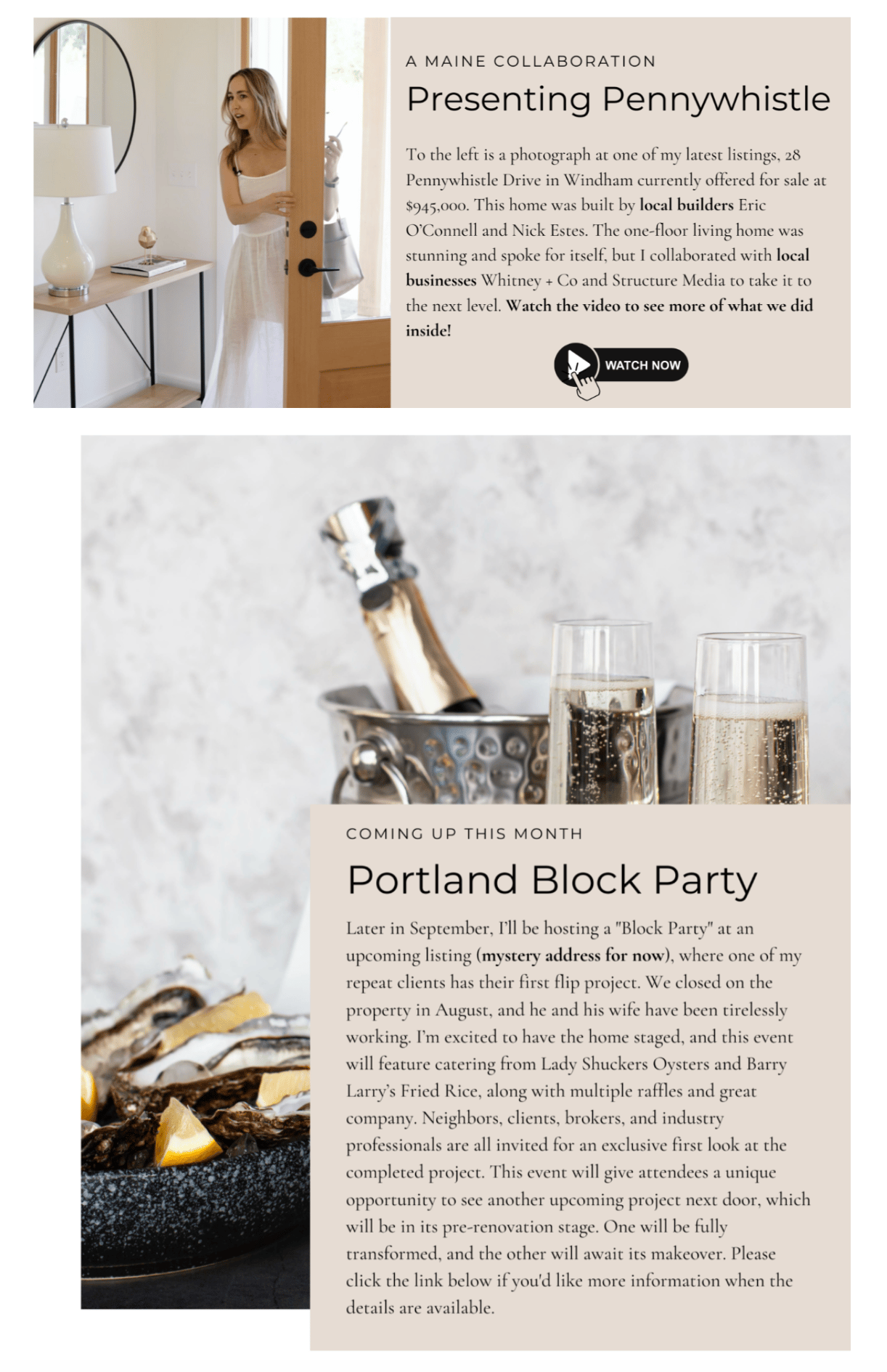 A MAINE COLLABORATION

Presenting Pennywhistle

To the left is a photograph at one of my latest listings, 28 Pennywhistle Drive in Windham currently offered for sale at $945,000. This home was built by local builders Eric O'Connell and Nick Estes. The one-floor living home was stunning and spoke for itself, but I collaborated with local businesses Whitney + Co and Structure Media to take it to the next level. Watch the video to see more of what we did inside!

WATCH NOW

COMING UP THIS MONTH

Portland Block Party

Later in September, I'll be hosting a "Block Party" at an upcoming listing (mystery address for now), where one of my repeat clients has their first flip project. We closed on the property in August, and he and his wife have been tirelessly working. I'm excited to have the home staged, and this event will feature catering from Lady Shuckers Oysters and Barry Larry's Fried Rice, along with multiple raffles and great company. Neighbors, clients, brokers, and industry professionals are all invited for an exclusive first look at the completed project. This event will give attendees a unique opportunity to see another upcoming project next door, which will be in its pre-renovation stage. One will be fully transformed, and the other will await its makeover. Please click the link below if you'd like more information when the details are available.